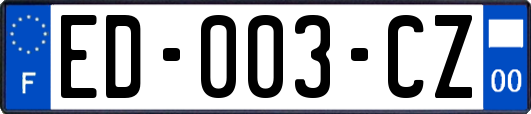 F

ED-003-CZ

00